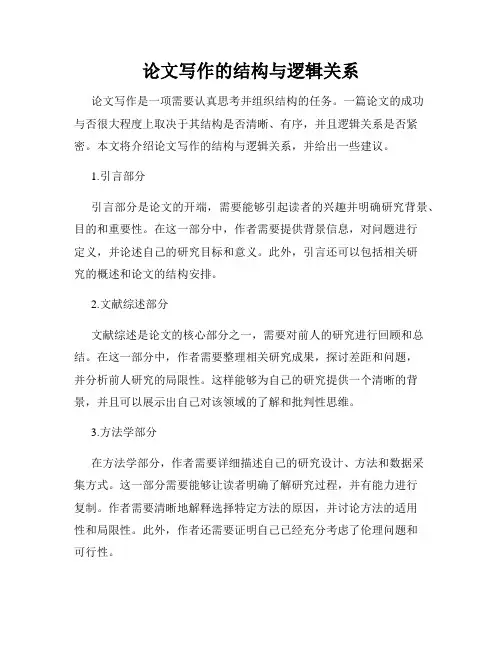 论文写作的结构与逻辑关系

论文写作是一项需要认真思考并组织结构的任务。一篇论文的成功与否很大程度上取决于其结构是否清晰、有序，并且逻辑关系是否紧密。本文将介绍论文写作的结构与逻辑关系，并给出一些建议。

1.引言部分

引言部分是论文的开端，需要能够引起读者的兴趣并明确研究背景、目的和重要性。在这一部分中，作者需要提供背景信息，对问题进行定义，并论述自己的研究目标和意义。此外，引言还可以包括相关研究的概述和论文的结构安排。

2.文献综述部分

文献综述是论文的核心部分之一，需要对前人的研究进行回顾和总结。在这一部分中，作者需要整理相关研究成果，探讨差距和问题，并分析前人研究的局限性。这样能够为自己的研究提供一个清晰的背景，并且可以展示出自己对该领域的了解和批判性思维。

3.方法学部分

在方法学部分，作者需要详细描述自己的研究设计、方法和数据采集方式。这一部分需要能够让读者明确了解研究过程，并有能力进行复制。作者需要清晰地解释选择特定方法的原因，并讨论方法的适用性和局限性。此外，作者还需要证明自己已经充分考虑了伦理问题和可行性。